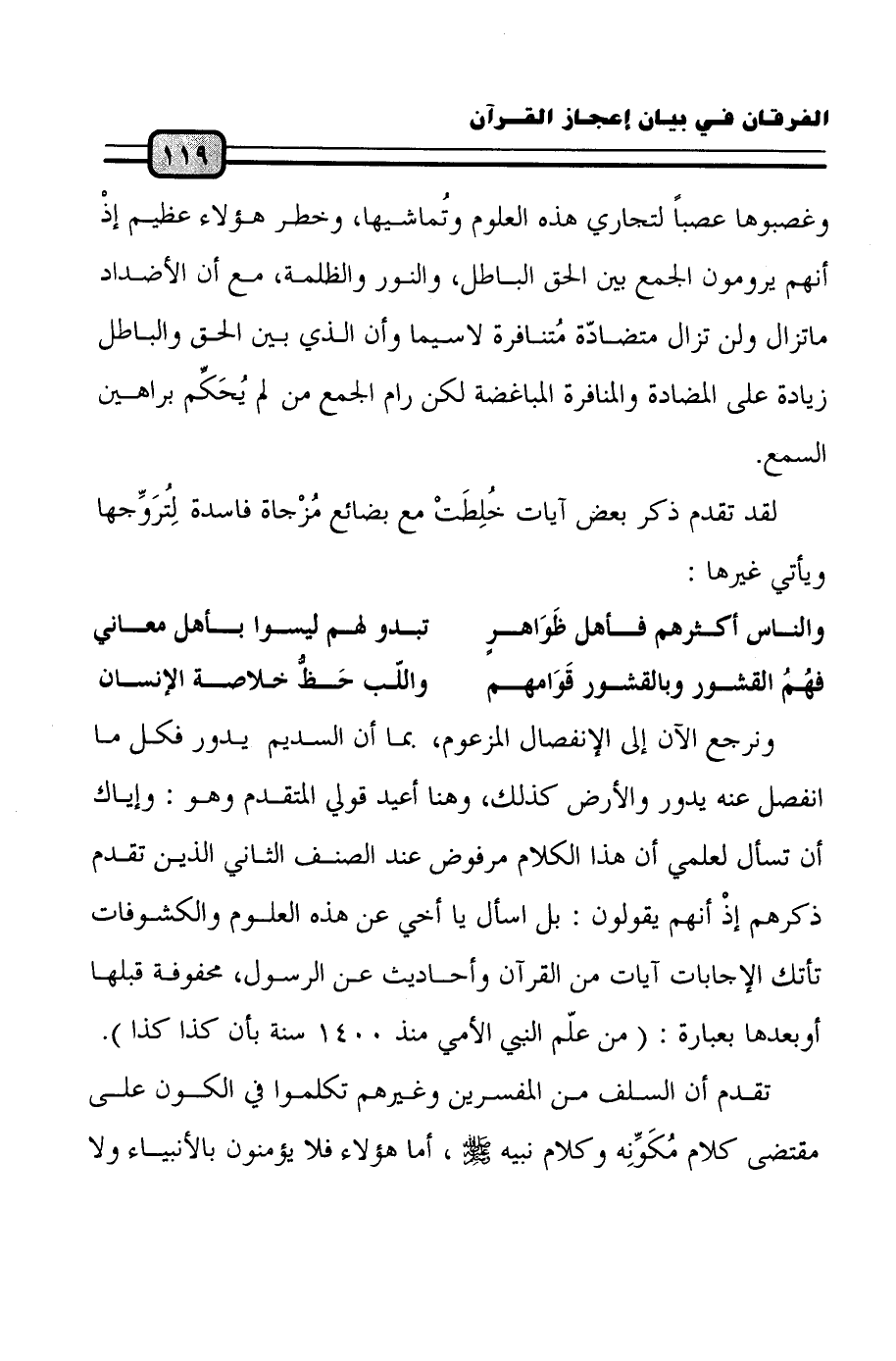 الفرقان في بيان إعجاز القرآن

١١٩

وغصبوها عصباً لتجاري هذه العلوم وتُماشيها، وخطر هؤلاء عظيم إذْ أنهم يرومون الجمع بين الحق الباطل، والنور والظلمة، مع أن الأضداد ماتزال ولن تزال متضادّة مُتنافرة لاسيما وأن الذي بين الحق والباطل زيادة على المضادة والمنافرة المباغضة لكن رام الجمع من لم يُحَكِّم براهين السمع.

لقد تقدم ذكر بعض آيات خُلِطَتْ مع بضائع مُزْجاة فاسدة لِتُرَوِّجها ويأتي غيرها :

والناس أكثرهم فأهل ظَوَاهرٍ تبدو لهم ليسوا بأهل معاني
فهُمُ القشور وبالقشور قَوَامهم واللّب حَظُّ خلاصة الإنسان

ونرجع الآن إلى الإنفصال المزعوم، بما أن السديم يدور فكل ما انفصل عنه يدور والأرض كذلك، وهنا أعيد قولي المتقدم وهو : وإياك أن تسأل لعلمي أن هذا الكلام مرفوض عند الصنف الثاني الذين تقدم ذكرهم إذْ أنهم يقولون : بل اسأل يا أخي عن هذه العلوم والكشوفات تأتك الإجابات آيات من القرآن وأحاديث عن الرسول، محفوفة قبلها أوبعدها بعبارة : ( من علّم النبي الأمي منذ ١٤٠٠ سنة بأن كذا كذا ).

تقدم أن السلف من المفسرين وغيرهم تكلموا في الكون على مقتضى كلام مُكَوِّنه وكلام نبيه ﷺ ، أما هؤلاء فلا يؤمنون بالأنبياء ولا